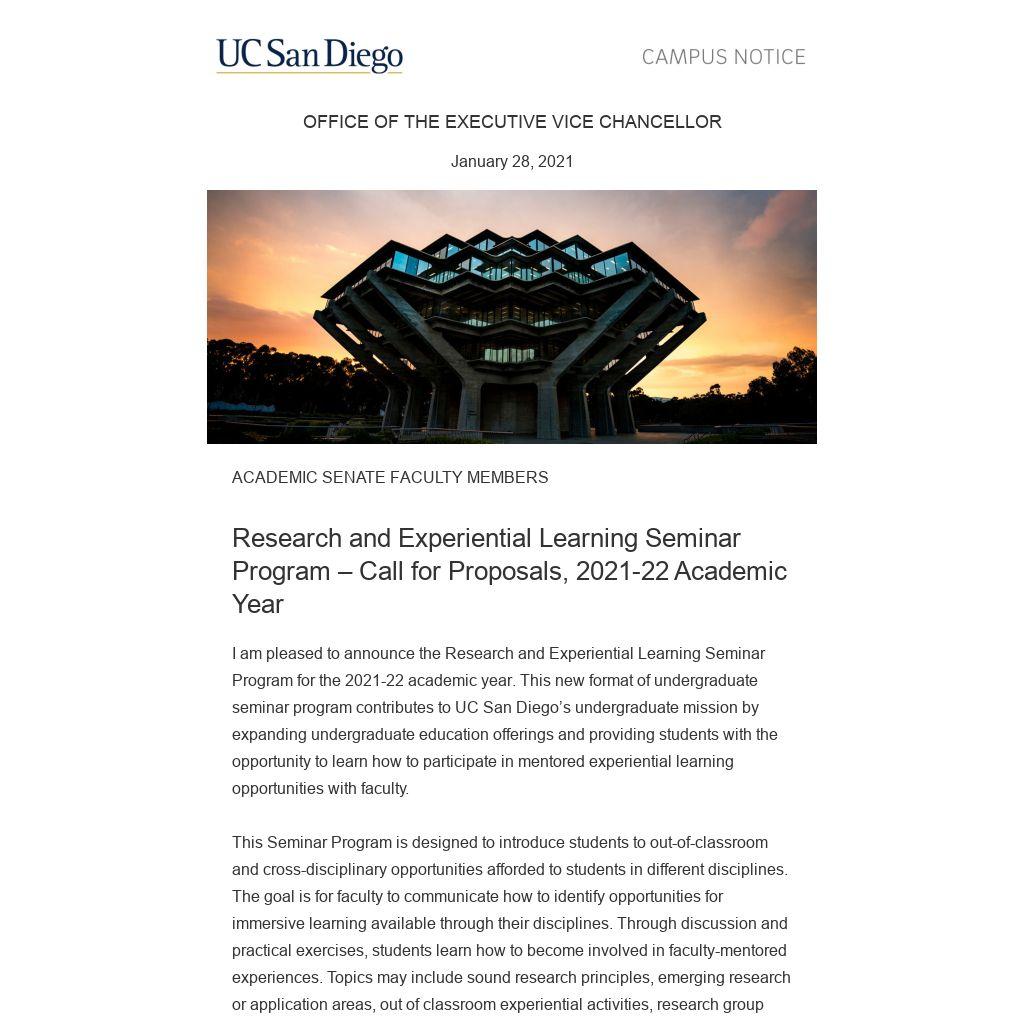 UC San Diego

CAMPUS NOTICE

OFFICE OF THE EXECUTIVE VICE CHANCELLOR

January 28, 2021

ACADEMIC SENATE FACULTY MEMBERS

Research and Experiential Learning Seminar Program – Call for Proposals, 2021-22 Academic Year

I am pleased to announce the Research and Experiential Learning Seminar Program for the 2021-22 academic year. This new format of undergraduate seminar program contributes to UC San Diego's undergraduate mission by expanding undergraduate education offerings and providing students with the opportunity to learn how to participate in mentored experiential learning opportunities with faculty.

This Seminar Program is designed to introduce students to out-of-classroom and cross-disciplinary opportunities afforded to students in different disciplines. The goal is for faculty to communicate how to identify opportunities for immersive learning available through their disciplines. Through discussion and practical exercises, students learn how to become involved in faculty-mentored experiences. Topics may include sound research principles, emerging research or application areas, out of classroom experiential activities, research group